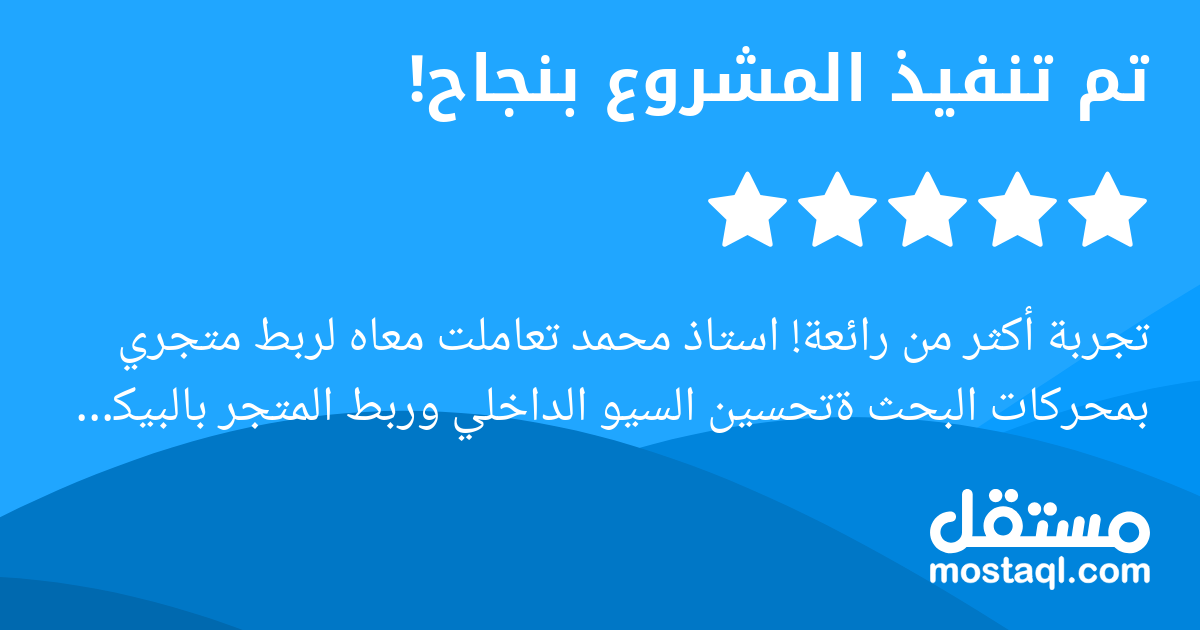 تم تنفيذ المشروع بنجاح!

تجربة أكثر من رائعة! استاذ محمد تعاملت معاه لربط متجري بمحركات البحث ةتحسين السيو الداخلي وربط المتجر بالبيك...

مستقل
mostaql.com